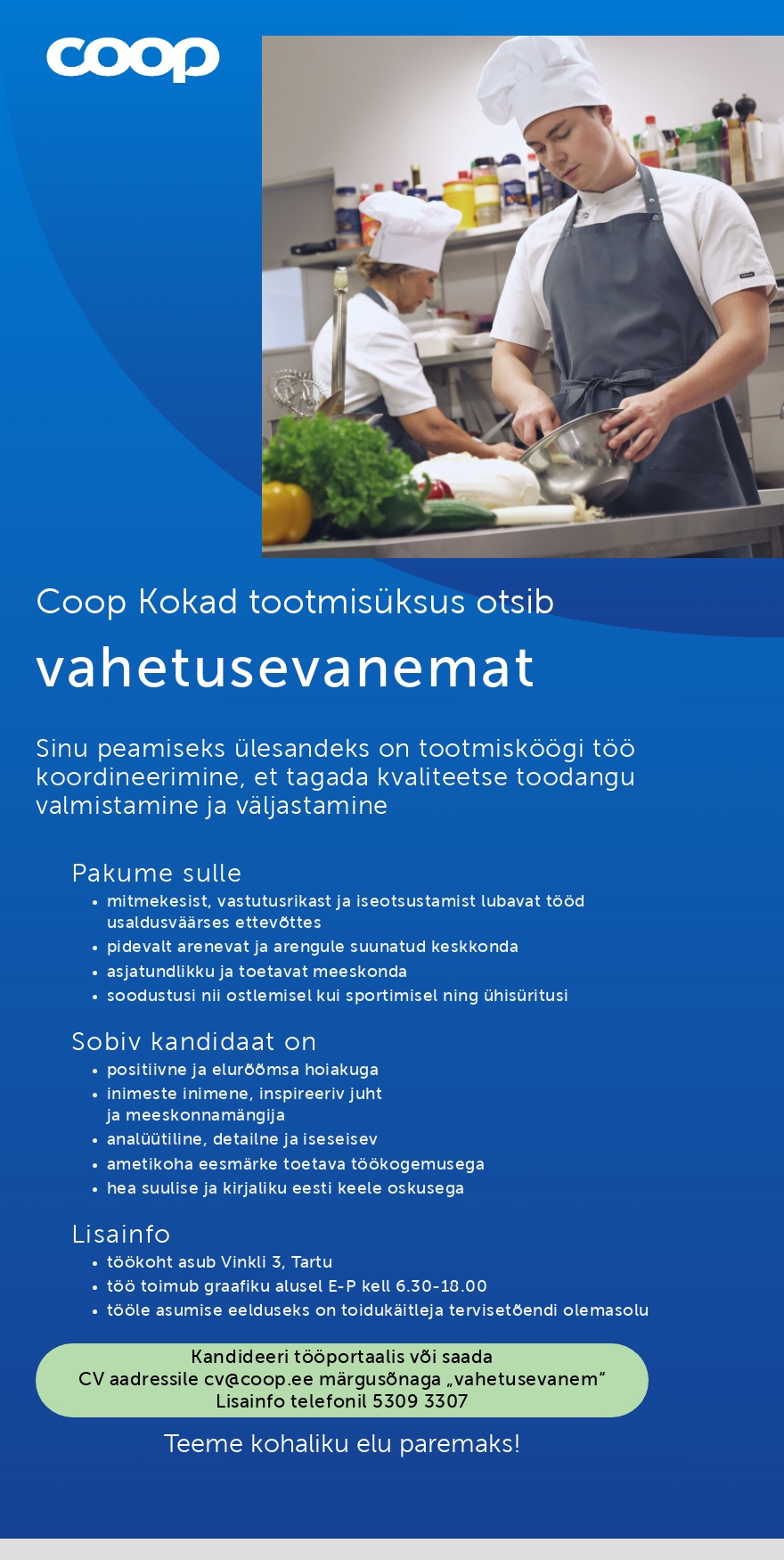 coop

Coop Kokad tootmisüksus otsib

vahetusevanemat

Sinu peamiseks ülesandeks on tootmisköögi töö koordineerimine, et tagada kvaliteetse toodangu valmistamine ja väljastamine

Pakume sulle
• mitmekesist, vastutusrikast ja iseotsustamist lubavat tööd usaldusväärses ettevõttes
• pidevalt arenevat ja arengule suunatud keskkonda
• asjatundlikku ja toetavat meeskonda
• soodustusi nii ostlemisel kui sportimisel ning ühisüritusi

Sobiv kandidaat on
• positiivne ja elurõõmsa hoiakuga
• inimeste inimene, inspireeriv juht ja meeskonnamängija
• analüütiline, detailne ja iseseisev
• ametikoha eesmärke toetava töökogemusega
• hea suulise ja kirjaliku eesti keele oskusega

Lisainfo
• töökoht asub Vinkli 3, Tartu
• töö toimub graafiku alusel E-P kell 6.30-18.00
• tööle asumise eelduseks on toidukäitleja tervisetõendi olemasolu

Kandideeri tööportaalis või saada CV aadressile cv@coop.ee märgusõnaga „vahetusevanem“ Lisainfo telefonil 5309 3307

Teeme kohaliku elu paremaks!